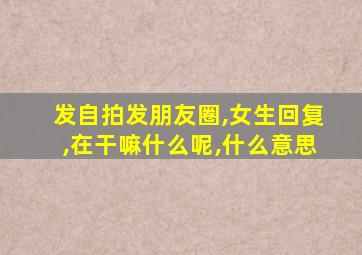 发自拍发朋友圈,女生回复,在干嘛什么呢,什么意思